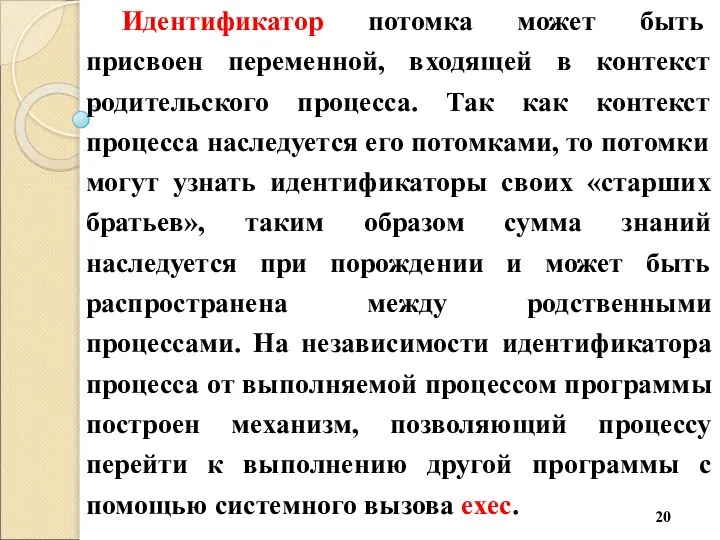 Идентификатор потомка может быть присвоен переменной, входящей в контекст родительского процесса. Так как контекст процесса наследуется его потомками, то потомки могут узнать идентификаторы своих «старших братьев», таким образом сумма знаний наследуется при порождении и может быть распространена между родственными процессами. На независимости идентификатора процесса от выполняемой процессом программы построен механизм, позволяющий процессу перейти к выполнению другой программы с помощью системного вызова exec.

20